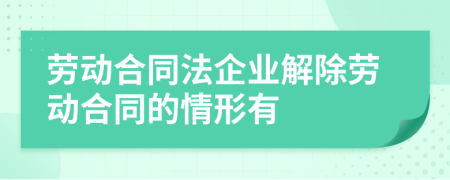 劳动合同法企业解除劳动合同的情形有